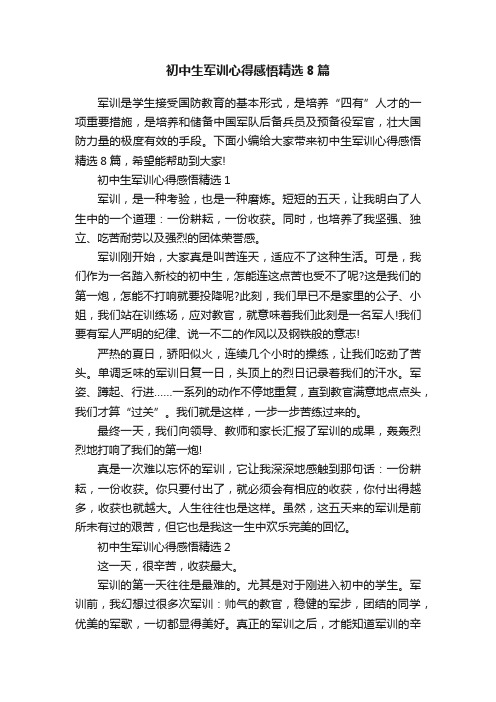 初中生军训心得感悟精选 8 篇

军训是学生接受国防教育的基本形式，是培养“四有”人才的一项重要措施，是培养和储备中国军队后备兵员及预备役军官，壮大国防力量的极度有效的手段。下面小编给大家带来初中生军训心得感悟精选 8 篇，希望能帮助到大家!

初中生军训心得感悟精选 1

军训，是一种考验，也是一种磨炼。短短的五天，让我明白了人生中的一个道理：一份耕耘，一份收获。同时，也培养了我坚强、独立、吃苦耐劳以及强烈的团体荣誉感。

军训刚开始，大家真是叫苦连天，适应不了这种生活。可是，我们作为一名踏入新校的初中生，怎能连这点苦也受不了呢?这是我们的第一炮，怎能不打响就要投降呢?此刻，我们早已不是家里的公子、小姐，我们站在训练场，应对教官，就意味着我们此刻是一名军人!我们要有军人严明的纪律、说一不二的作风以及钢铁般的意志!

严热的夏日，骄阳似火，连续几个小时的操练，让我们吃劲了苦头。单调乏味的军训日复一日，头顶上的烈日记录着我们的汗水。军姿、蹲起、行进……一系列的动作不停地重复，直到教官满意地点点头，我们才算“过关”。我们就是这样，一步一步苦练过来的。

最终一天，我们向领导、教师和家长汇报了军训的成果，轰轰烈烈地打响了我们的第一炮!

真是一次难以忘怀的军训，它让我深深地感触到那句话：一份耕耘，一份收获。你只要付出了，就必须会有相应的收获，你付出得越多，收获也就越大。人生往往也是这样。虽然，这五天来的军训是前所未有过的艰苦，但它也是我这一生中欢乐完美的回忆。

初中生军训心得感悟精选 2

这一天，很辛苦，收获最大。

军训的第一天往往是最难的。尤其是对于刚进入初中的学生。军训前，我幻想过很多次军训：帅气的教官，稳健的军步，团结的同学，优美的军歌，一切都显得美好。真正的军训之后，才能知道军训的辛